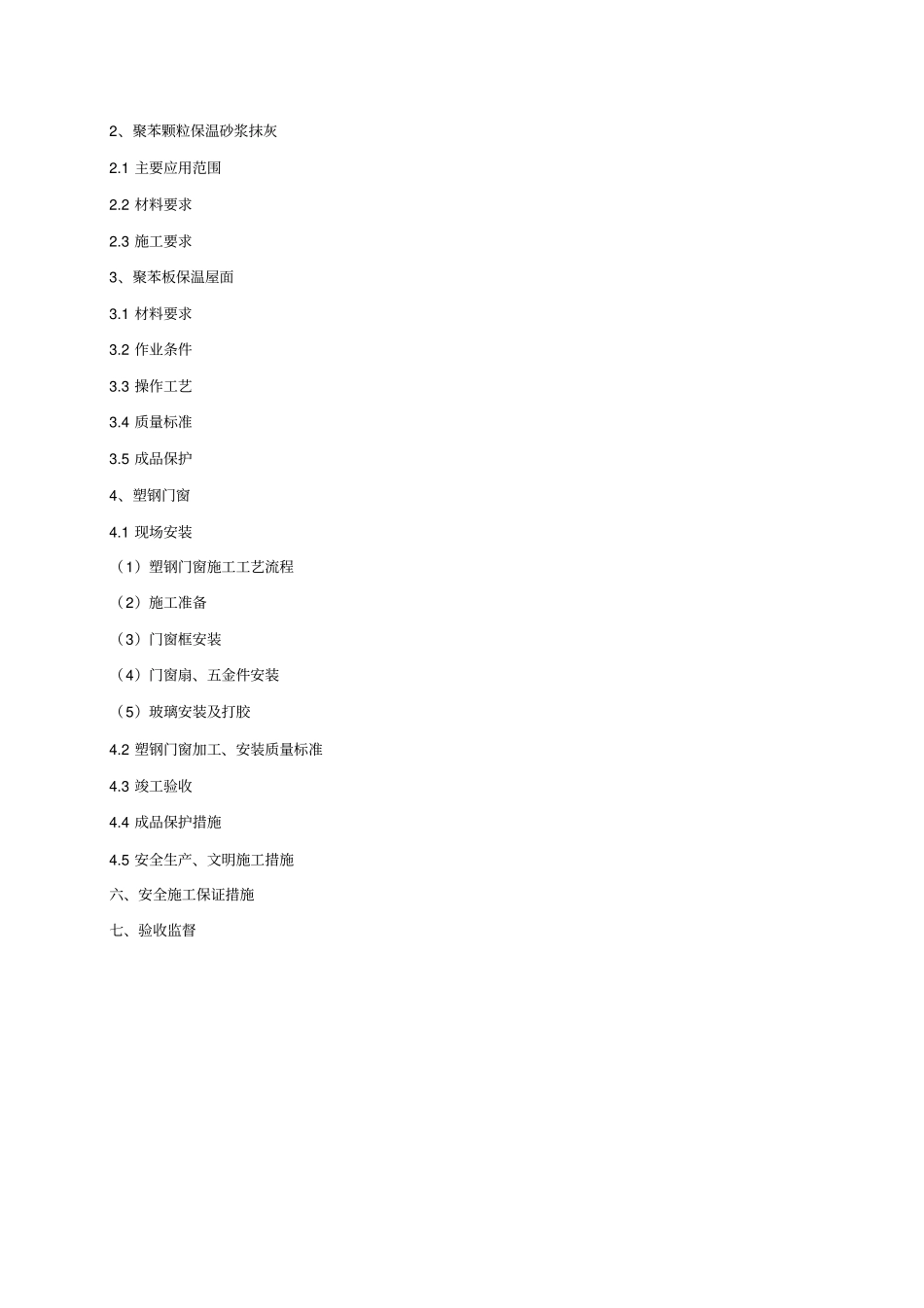 2、聚苯颗粒保温砂浆抹灰

2.1 主要应用范围

2.2 材料要求

2.3 施工要求

3、聚苯板保温屋面

3.1 材料要求

3.2 作业条件

3.3 操作工艺

3.4 质量标准

3.5 成品保护

4、塑钢门窗

4.1 现场安装

（1）塑钢门窗施工工艺流程

（2）施工准备

（3）门窗框安装

（4）门窗扇、五金件安装

（5）玻璃安装及打胶

4.2 塑钢门窗加工、安装质量标准

4.3 竣工验收

4.4 成品保护措施

4.5 安全生产、文明施工措施

六、安全施工保证措施

七、验收监督